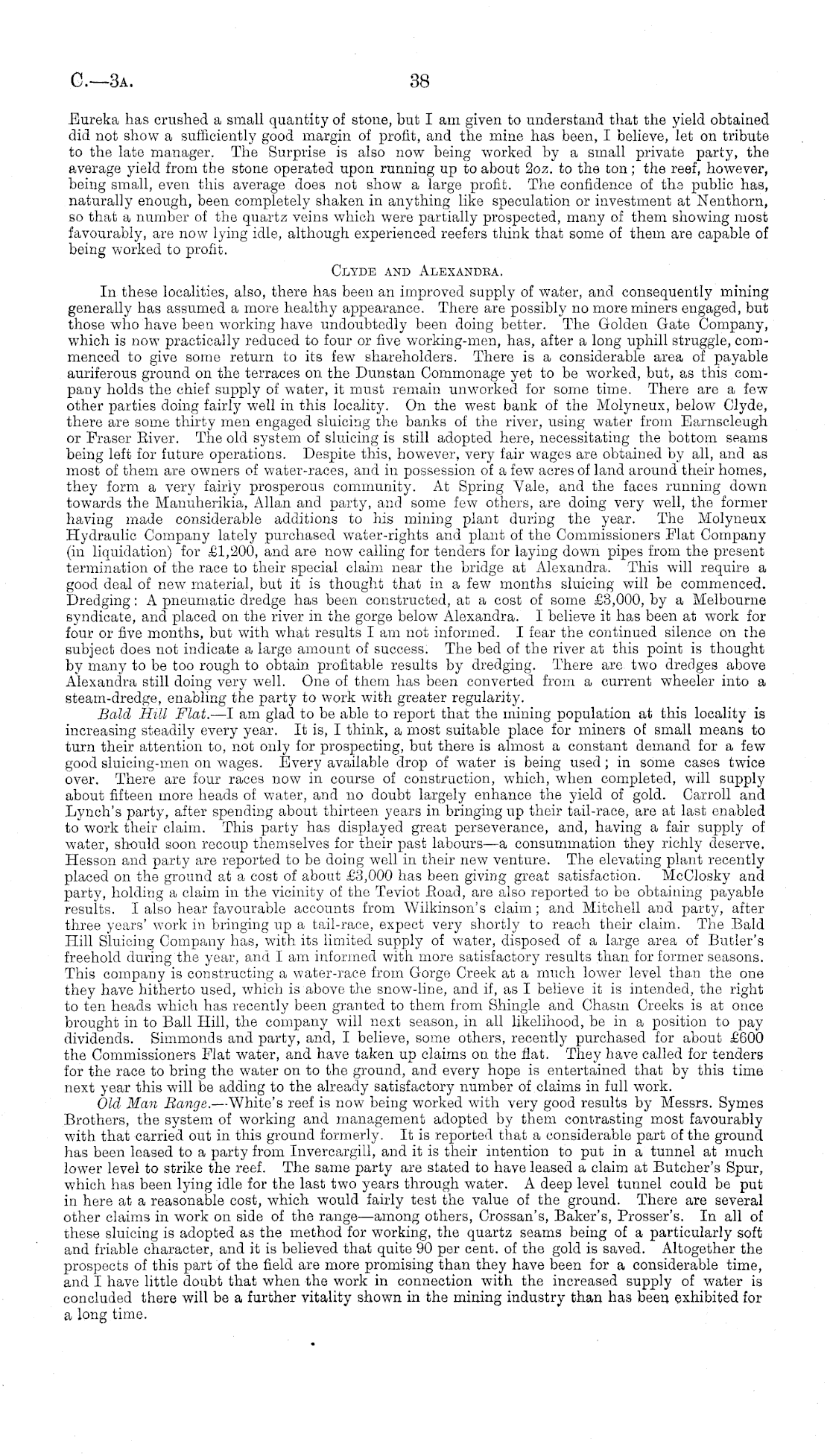 C.—3A. 38

Eureka has crushed a small quantity of stone, but I am given to understand that the yield obtained did not show a sufficiently good margin of profit, and the mine has been, I believe, let on tribute to the late manager. The Surprise is also now being worked by a small private party, the average yield from the stone operated upon running up to about 2oz. to the ton; the reef, however, being small, even this average does not show a large profit. The confidence of the public has, naturally enough, been completely shaken in anything like speculation or investment at Nenthorn, so that a number of the quartz veins which were partially prospected, many of them showing most favourably, are now lying idle, although experienced reefers think that some of them are capable of being worked to profit.

CLYDE AND ALEXANDRA.

In these localities, also, there has been an improved supply of water, and consequently mining generally has assumed a more healthy appearance. There are possibly no more miners engaged, but those who have been working have undoubtedly been doing better. The Golden Gate Company, which is now practically reduced to four or five working-men, has, after a long uphill struggle, commenced to give some return to its few shareholders. There is a considerable area of payable auriferous ground on the terraces on the Dunstan Commonage yet to be worked, but, as this company holds the chief supply of water, it must remain unworked for some time. There are a few other parties doing fairly well in this locality. On the west bank of the Molyneux, below Clyde, there are some thirty men engaged sluicing the banks of the river, using water from Earnscleugh or Fraser River. The old system of sluicing is still adopted here, necessitating the bottom seams being left for future operations. Despite this, however, very fair wages are obtained by all, and as most of them are owners of water-races, and in possession of a few acres of land around their homes, they form a very fairly prosperous community. At Spring Vale, and the faces running down towards the Manuherikia, Allan and party, and some few others, are doing very well, the former having made considerable additions to his mining plant during the year. The Molyneux Hydraulic Company lately purchased water-rights and plant of the Commissioners Flat Company (in liquidation) for £1,200, and are now calling for tenders for laying down pipes from the present termination of the race to their special claim near the bridge at Alexandra. This will require a good deal of new material, but it is thought that in a few months sluicing will be commenced. Dredging: A pneumatic dredge has been constructed, at a cost of some £3,000, by a Melbourne syndicate, and placed on the river in the gorge below Alexandra. I believe it has been at work for four or five months, but with what results I am not informed. I fear the continued silence on the subject does not indicate a large amount of success. The bed of the river at this point is thought by many to be too rough to obtain profitable results by dredging. There are two dredges above Alexandra still doing very well. One of them has been converted from a current wheeler into a steam-dredge, enabling the party to work with greater regularity.

Bald Hill Flat.—I am glad to be able to report that the mining population at this locality is increasing steadily every year. It is, I think, a most suitable place for miners of small means to turn their attention to, not only for prospecting, but there is almost a constant demand for a few good sluicing-men on wages. Every available drop of water is being used; in some cases twice over. There are four races now in course of construction, which, when completed, will supply about fifteen more heads of water, and no doubt largely enhance the yield of gold. Carroll and Lynch's party, after spending about thirteen years in bringing up their tail-race, are at last enabled to work their claim. This party has displayed great perseverance, and, having a fair supply of water, should soon recoup themselves for their past labours—a consummation they richly deserve. Hesson and party are reported to be doing well in their new venture. The elevating plant recently placed on the ground at a cost of about £3,000 has been giving great satisfaction. McClosky and party, holding a claim in the vicinity of the Teviot Road, are also reported to be obtaining payable results. I also hear favourable accounts from Wilkinson's claim; and Mitchell and party, after three years' work in bringing up a tail-race, expect very shortly to reach their claim. The Bald Hill Sluicing Company has, with its limited supply of water, disposed of a large area of Butler's freehold during the year, and I am informed with more satisfactory results than for former seasons. This company is constructing a water-race from Gorge Creek at a much lower level than the one they have hitherto used, which is above the snow-line, and if, as I believe it is intended, the right to ten heads which has recently been granted to them from Shingle and Chasm Creeks is at once brought in to Ball Hill, the company will next season, in all likelihood, be in a position to pay dividends. Simmonds and party, and, I believe, some others, recently purchased for about £600 the Commissioners Flat water, and have taken up claims on the flat. They have called for tenders for the race to bring the water on to the ground, and every hope is entertained that by this time next year this will be adding to the already satisfactory number of claims in full work.

Old Man Range.—White's reef is now being worked with very good results by Messrs. Symes Brothers, the system of working and management adopted by them contrasting most favourably with that carried out in this ground formerly. It is reported that a considerable part of the ground has been leased to a party from Invercargill, and it is their intention to put in a tunnel at much lower level to strike the reef. The same party are stated to have leased a claim at Butcher's Spur, which has been lying idle for the last two years through water. A deep level tunnel could be put in here at a reasonable cost, which would fairly test the value of the ground. There are several other claims in work on side of the range—among others, Crossan's, Baker's, Prosser's. In all of these sluicing is adopted as the method for working, the quartz seams being of a particularly soft and friable character, and it is believed that quite 90 per cent. of the gold is saved. Altogether the prospects of this part of the field are more promising than they have been for a considerable time, and I have little doubt that when the work in connection with the increased supply of water is concluded there will be a further vitality shown in the mining industry than has been exhibited for a long time.